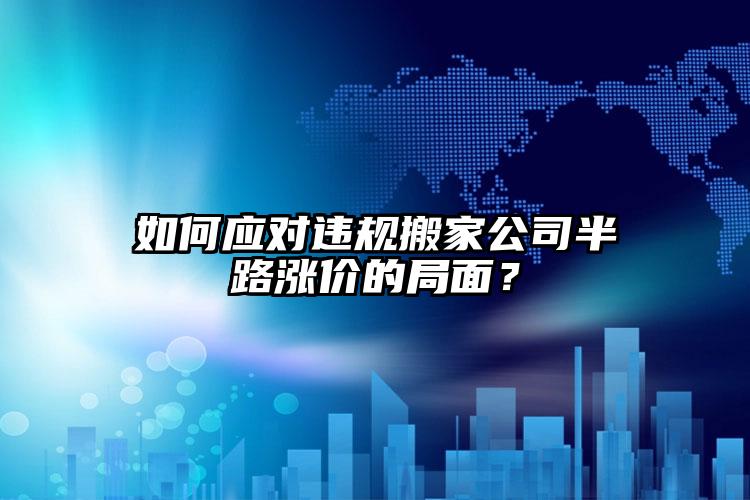 如何应对违规搬家公司半路涨价的局面？